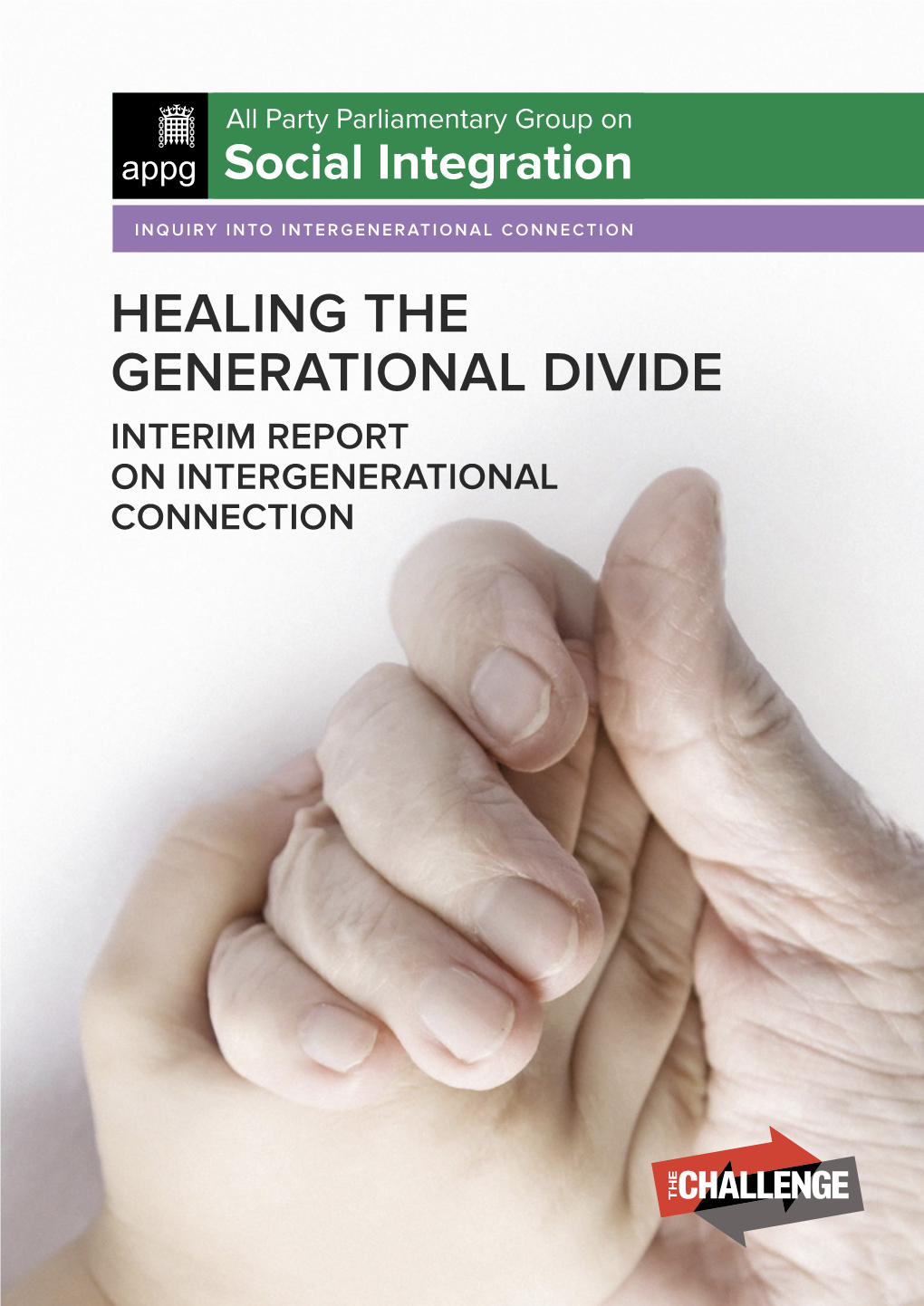 appg

All Party Parliamentary Group on
Social Integration

INQUIRY INTO INTERGENERATIONAL CONNECTION

HEALING THE GENERATIONAL DIVIDE

INTERIM REPORT ON INTERGENERATIONAL CONNECTION

THE CHALLENGE